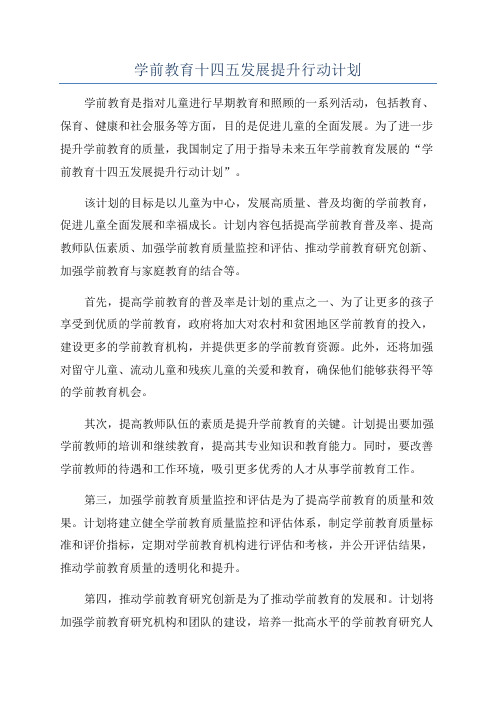 学前教育十四五发展提升行动计划

学前教育是指对儿童进行早期教育和照顾的一系列活动，包括教育、保育、健康和社会服务等方面，目的是促进儿童的全面发展。为了进一步提升学前教育的质量，我国制定了用于指导未来五年学前教育发展的“学前教育十四五发展提升行动计划”。

该计划的目标是以儿童为中心，发展高质量、普及均衡的学前教育，促进儿童全面发展和幸福成长。计划内容包括提高学前教育普及率、提高教师队伍素质、加强学前教育质量监控和评估、推动学前教育研究创新、加强学前教育与家庭教育的结合等。

首先，提高学前教育的普及率是计划的重点之一、为了让更多的孩子享受到优质的学前教育，政府将加大对农村和贫困地区学前教育的投入，建设更多的学前教育机构，并提供更多的学前教育资源。此外，还将加强对留守儿童、流动儿童和残疾儿童的关爱和教育，确保他们能够获得平等的学前教育机会。

其次，提高教师队伍的素质是提升学前教育的关键。计划提出要加强学前教师的培训和继续教育，提高其专业知识和教育能力。同时，要改善学前教师的待遇和工作环境，吸引更多优秀的人才从事学前教育工作。

第三，加强学前教育质量监控和评估是为了提高学前教育的质量和效果。计划将建立健全学前教育质量监控和评估体系，制定学前教育质量标准和评价指标，定期对学前教育机构进行评估和考核，并公开评估结果，推动学前教育质量的透明化和提升。

第四，推动学前教育研究创新是为了推动学前教育的发展和。计划将加强学前教育研究机构和团队的建设，培养一批高水平的学前教育研究人